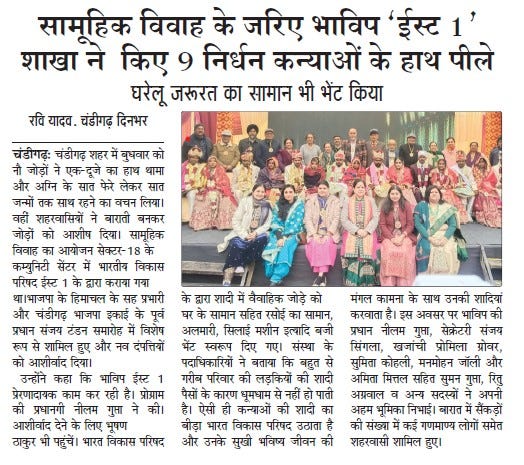 सामूहिक विवाह के जरिए भाविप 'ईस्ट 1' शाखा ने किए 9 निर्धन कन्याओं के हाथ पीले

घरेलू जरूरत का सामान भी भेंट किया

रवि यादव. चंडीगढ़ दिनभर

चंडीगढ़: चंडीगढ़ शहर में बुधवार को नौ जोड़ों ने एक-दूजे का हाथ थामा और अग्नि के सात फेरे लेकर सात जन्मों तक साथ रहने का वचन लिया। वहीं शहरवासियों ने बाराती बनकर जोड़ों को आशीष दिया। सामूहिक विवाह का आयोजन सेक्टर-18 के कम्युनिटी सेंटर में भारतीय विकास परिषद ईस्ट 1 के द्वारा कराया गया था।भाजपा के हिमाचल के सह प्रभारी और चंडीगढ़ भाजपा इकाई के पूर्व प्रधान संजय टंडन समारोह में विशेष रूप से शामिल हुए और नव दंपत्तियों को आशीर्वाद दिया।

उन्होंने कहा कि भाविप ईस्ट 1 प्रेरणादायक काम कर रही है। प्रोग्राम की प्रधानगी नीलम गुप्ता ने की। आशीर्वाद देने के लिए भूषण ठाकुर भी पहुंचें। भारत विकास परिषद के द्वारा शादी में वैवाहिक जोड़े को घर के सामान सहित रसोई का सामान, अलमारी, सिलाई मशीन इत्यादि बजी भेंट स्वरूप दिए गए। संस्था के पदाधिकारियों ने बताया कि बहुत से गरीब परिवार की लड़कियों की शादी पैसों के कारण धूमधाम से नहीं हो पाती है। ऐसी ही कन्याओं की शादी का बीड़ा भारत विकास परिषद उठाता है और उनके सुखी भविष्य जीवन की मंगल कामना के साथ उनकी शादियां करवाता है। इस अवसर पर भाविप की प्रधान नीलम गुप्ता, सेक्रेटरी संजय सिंगला, खजांची प्रोमिला ग्रोवर, सुमिता कोहली, मनमोहन जॉली और अमिता मित्तल सहित सुमन गुप्ता, रितु अग्रवाल व अन्य सदस्यों ने अपनी अहम भूमिका निभाई। बारात में सैंकड़ों की संख्या में कई गणमाण्य लोगों समेत शहरवासी शामिल हुए।